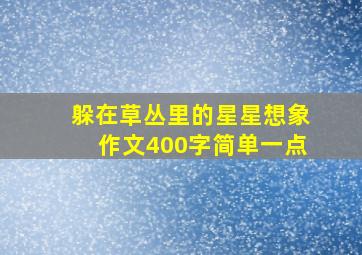 躲在草丛里的星星想象作文400字简单一点